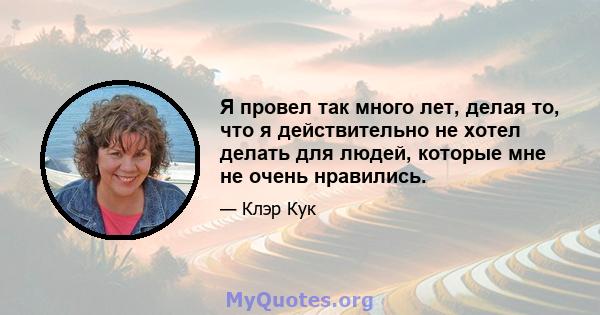 Я провел так много лет, делая то, что я действительно не хотел делать для людей, которые мне не очень нравились.

— Клэр Кук

MyQuotes.org